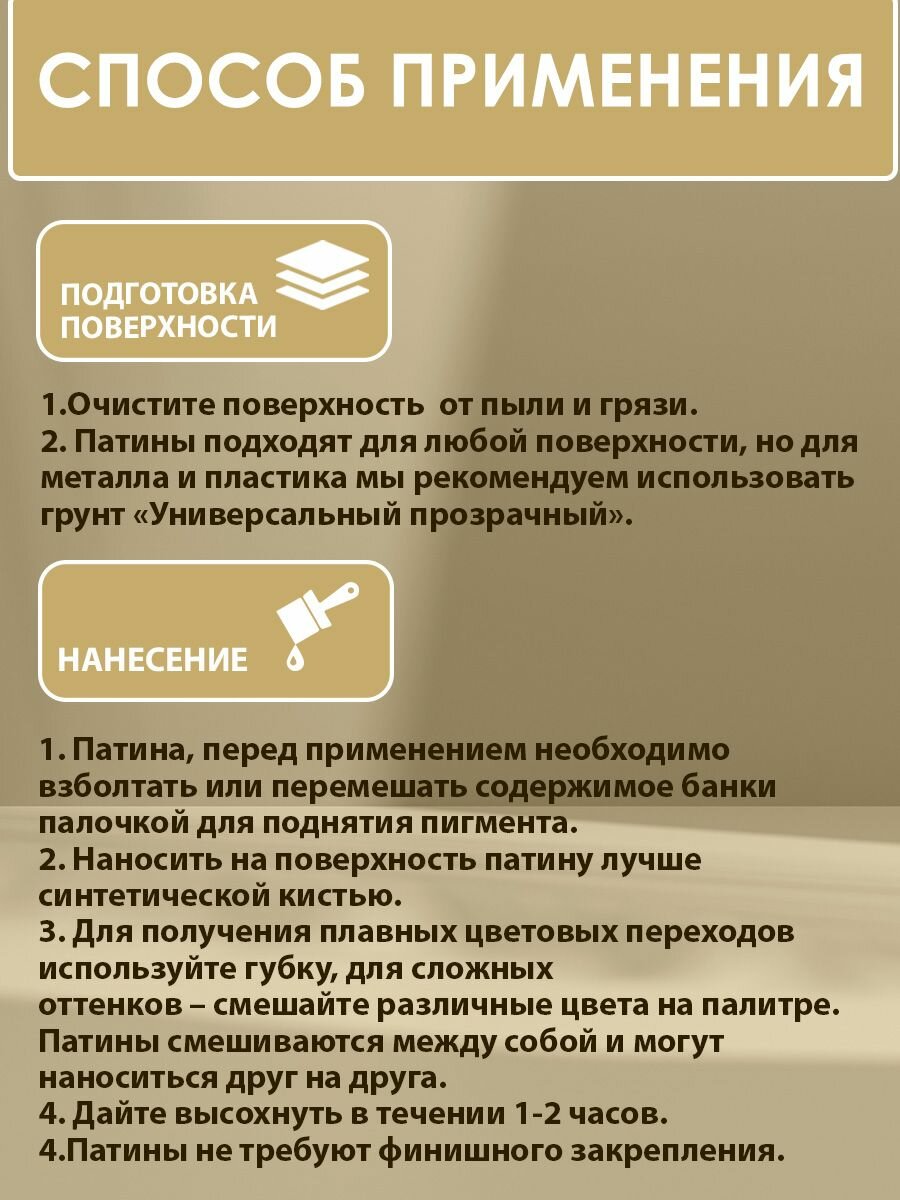 СПОСОБ ПРИМЕНЕНИЯ

ПОДГОТОВКА ПОВЕРХНОСТИ

1.Очистите поверхность  от пыли и грязи.
2. Патины подходят для любой поверхности, но для металла и пластика мы рекомендуем использовать грунт «Универсальный прозрачный».

НАНЕСЕНИЕ

1. Патина, перед применением необходимо взболтать или перемешать содержимое банки палочкой для поднятия пигмента.
2. Наносить на поверхность патину лучше синтетической кистью.
3. Для получения плавных цветовых переходов используйте губку, для сложных оттенков – смешайте различные цвета на палитре. Патины смешиваются между собой и могут наноситься друг на друга.
4. Дайте высохнуть в течении 1-2 часов.
4.Патины не требуют финишного закрепления.